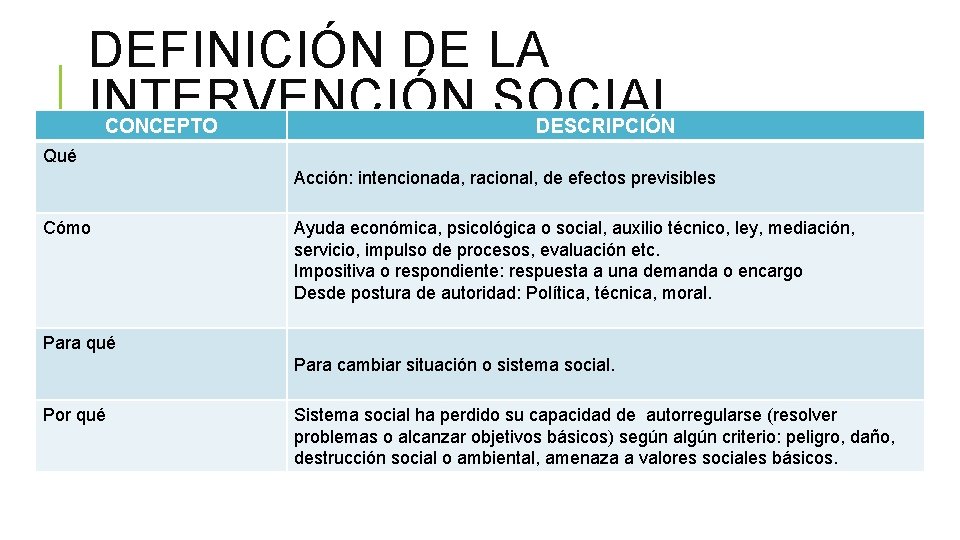 DEFINICIÓN DE LA INTERVENCIÓN SOCIAL

| CONCEPTO | DESCRIPCIÓN |
|---|---|
| Qué | Acción: intencionada, racional, de efectos previsibles |
| Cómo | Ayuda económica, psicológica o social, auxilio técnico, ley, mediación, servicio, impulso de procesos, evaluación etc. Impositiva o respondiente: respuesta a una demanda o encargo Desde postura de autoridad: Política, técnica, moral. |
| Para qué | Para cambiar situación o sistema social. |
| Por qué | Sistema social ha perdido su capacidad de autorregularse (resolver problemas o alcanzar objetivos básicos) según algún criterio: peligro, daño, destrucción social o ambiental, amenaza a valores sociales básicos. |